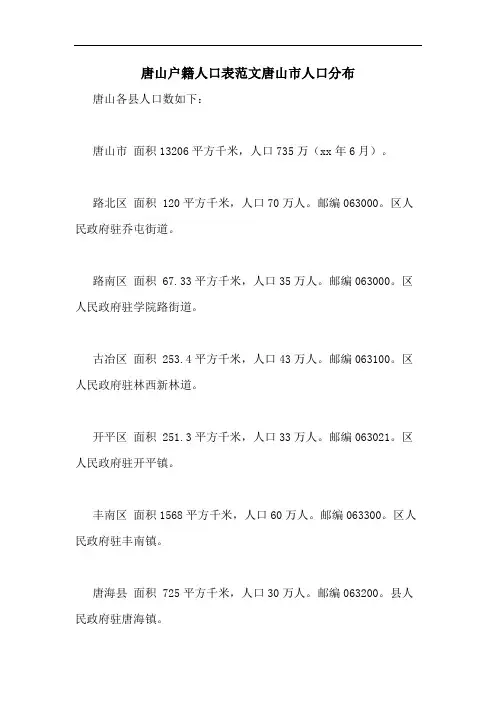 唐山户籍人口表范文唐山市人口分布

唐山各县人口数如下：

唐山市 面积 13206 平方千米，人口 735 万（xx 年 6 月）。

路北区 面积 120 平方千米，人口 70 万人。邮编 063000。区人民政府驻乔屯街道。

路南区 面积 67.33 平方千米，人口 35 万人。邮编 063000。区人民政府驻学院路街道。

古冶区 面积 253.4 平方千米，人口 43 万人。邮编 063100。区人民政府驻林西新林道。

开平区 面积 251.3 平方千米，人口 33 万人。邮编 063021。区人民政府驻开平镇。

丰南区 面积 1568 平方千米，人口 60 万人。邮编 063300。区人民政府驻丰南镇。

唐海县 面积 725 平方千米，人口 30 万人。邮编 063200。县人民政府驻唐海镇。